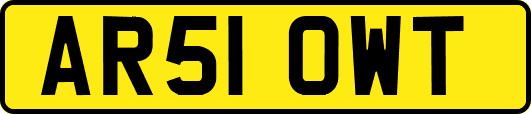 AR51 OWT